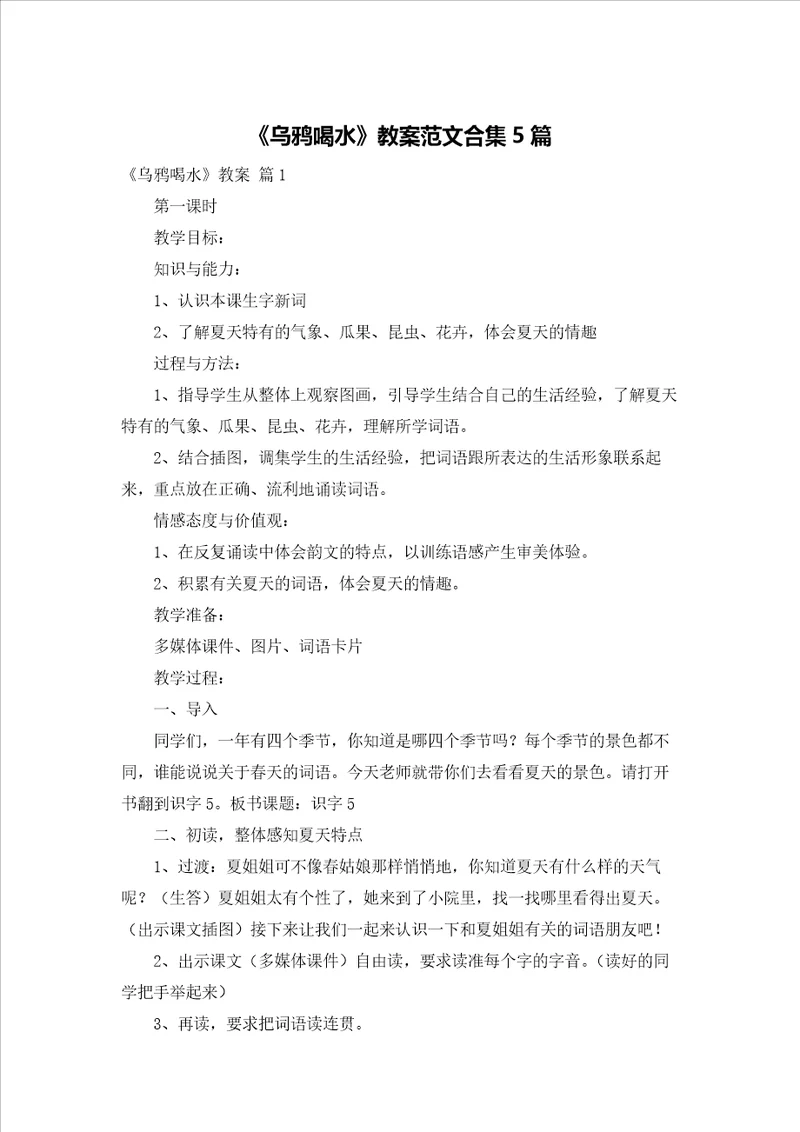 《乌鸦喝水》教案范文合集5篇

《乌鸦喝水》教案 篇1

第一课时

教学目标：

知识与能力：

1、认识本课生字新词

2、了解夏天特有的气象、瓜果、昆虫、花卉，体会夏天的情趣

过程与方法：

1、指导学生从整体上观察图画，引导学生结合自己的生活经验，了解夏天特有的气象、瓜果、昆虫、花卉，理解所学词语。

2、结合插图，调集学生的生活经验，把词语跟所表达的生活形象联系起来，重点放在正确、流利地诵读词语。

情感态度与价值观：

1、在反复诵读中体会韵文的特点，以训练语感产生审美体验。

2、积累有关夏天的词语，体会夏天的情趣。

教学准备：

多媒体课件、图片、词语卡片

教学过程：

一、导入

同学们，一年有四个季节，你知道是哪四个季节吗？每个季节的景色都不同，谁能说说关于春天的词语。今天老师就带你们去看看夏天的景色。请打开书翻到识字5。板书课题：识字5

二、初读，整体感知夏天特点

1、过渡：夏姐姐可不像春姑娘那样悄悄地，你知道夏天有什么样的天气呢？（生答）夏姐姐太有个性了，她来到了小院里，找一找哪里看得出夏天。（出示课文插图）接下来让我们一起来认识一下和夏姐姐有关的词语朋友吧！

2、出示课文（多媒体课件）自由读，要求读准每个字的字音。（读好的同学把手举起来）

3、再读，要求把词语读连贯。